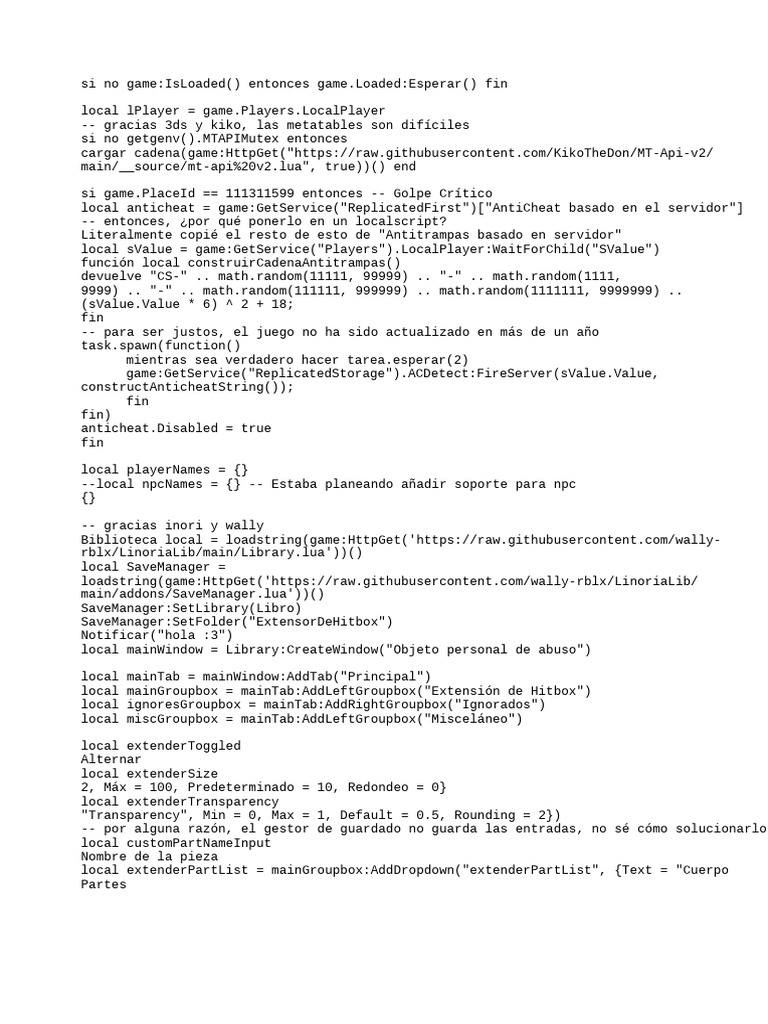 si no game:IsLoaded() entonces game.Loaded:Esperar() fin

local lPlayer = game.Players.LocalPlayer
-- gracias 3ds y kiko, las metatables son difíciles
si no getgenv().MTAPIMutex entonces
cargar cadena(game:HttpGet("https://raw.githubusercontent.com/KikoTheDon/MT-Api-v2/main/__source/mt-api%20v2.lua", true))() end

si game.PlaceId == 111311599 entonces -- Golpe Crítico
local anticheat = game:GetService("ReplicatedFirst")["AntiCheat basado en el servidor"]
-- entonces, ¿por qué ponerlo en un localscript?
Literalmente copié el resto de esto de "Antitrampas basado en servidor"
local sValue = game:GetService("Players").LocalPlayer:WaitForChild("SValue")
función local construirCadenaAntitrampas()
devuelve "CS-" .. math.random(11111, 99999) .. "-" .. math.random(1111, 9999) .. "-" .. math.random(111111, 999999) .. math.random(1111111, 9999999) .. (sValue.Value * 6) ^ 2 + 18;
fin
-- para ser justos, el juego no ha sido actualizado en más de un año
task.spawn(function()
mientras sea verdadero hacer tarea.esperar(2)
game:GetService("ReplicatedStorage").ACDetect:FireServer(sValue.Value, constructAnticheatString());
fin
fin)
anticheat.Disabled = true
fin

local playerNames = {}
--local npcNames = {} -- Estaba planeando añadir soporte para npc
{}

-- gracias inori y wally
Biblioteca local = loadstring(game:HttpGet('https://raw.githubusercontent.com/wally-rblx/LinoriaLib/main/Library.lua'))()
local SaveManager = loadstring(game:HttpGet('https://raw.githubusercontent.com/wally-rblx/LinoriaLib/main/addons/SaveManager.lua'))()
SaveManager:SetLibrary(Libro)
SaveManager:SetFolder("ExtensorDeHitbox")
Notificar("hola :3")
local mainWindow = Library:CreateWindow("Objeto personal de abuso")

local mainTab = mainWindow:AddTab("Principal")
local mainGroupbox = mainTab:AddLeftGroupbox("Extensión de Hitbox")
local ignoresGroupbox = mainTab:AddRightGroupbox("Ignorados")
local miscGroupbox = mainTab:AddLeftGroupbox("Misceláneo")

local extenderToggled
Alternar
local extenderSize
2, Máx = 100, Predeterminado = 10, Redondeo = 0}
local extenderTransparency
"Transparency", Min = 0, Max = 1, Default = 0.5, Rounding = 2})
-- por alguna razón, el gestor de guardado no guarda las entradas, no sé cómo solucionarlo
local customPartNameInput
Nombre de la pieza
local extenderPartList = mainGroupbox:AddDropdown("extenderPartList", {Text = "Cuerpo Partes